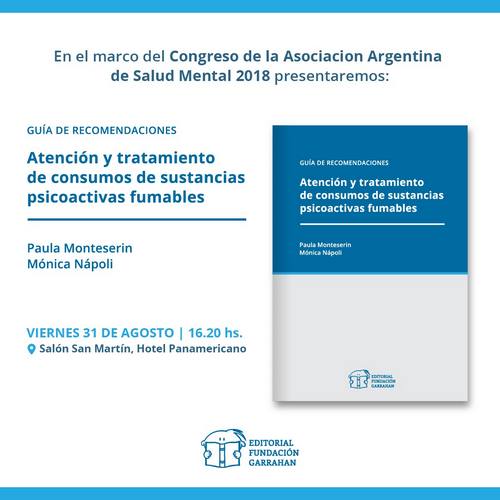 En el marco del Congreso de la Asociacion Argentina de Salud Mental 2018 presentaremos:

GUÍA DE RECOMENDACIONES

Atención y tratamiento de consumos de sustancias psicoactivas fumables

Paula Monteserin
Mónica Nápoli

VIERNES 31 DE AGOSTO | 16.20 hs.
Salón San Martín, Hotel Panamericano

GUÍA DE RECOMENDACIONES

Atención y tratamiento de consumos de sustancias psicoactivas fumables

Paula Monteserin
Mónica Nápoli

EDITORIAL FUNDACIÓN GARRAHAN

EDITORIAL FUNDACIÓN GARRAHAN